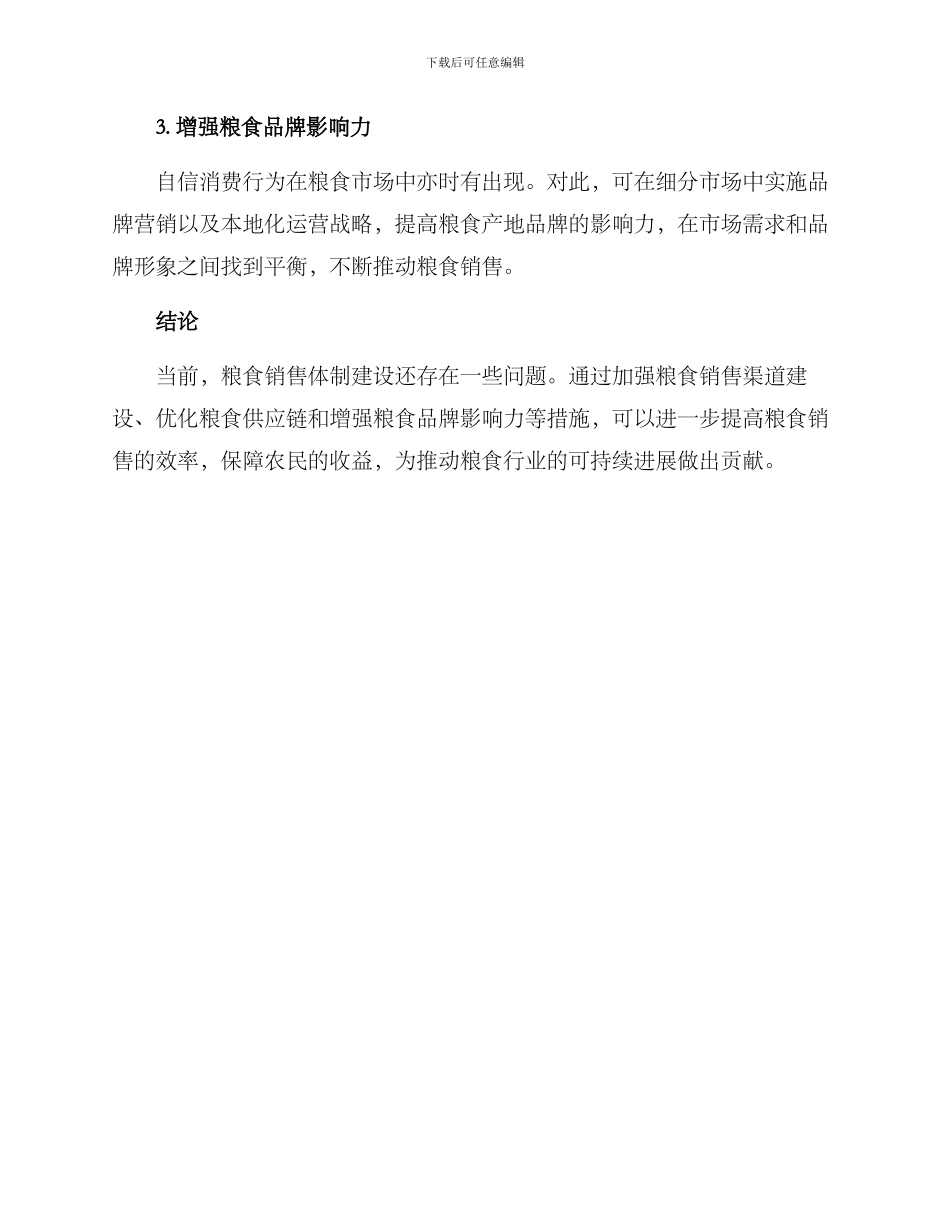 下载后可任意编辑

3. 增强粮食品牌影响力

自信消费行为在粮食市场中亦时有出现。对此，可在细分市场中实施品牌营销以及本地化运营战略，提高粮食产地品牌的影响力，在市场需求和品牌形象之间找到平衡，不断推动粮食销售。

结论

当前，粮食销售体制建设还存在一些问题。通过加强粮食销售渠道建设、优化粮食供应链和增强粮食品牌影响力等措施，可以进一步提高粮食销售的效率，保障农民的收益，为推动粮食行业的可持续进展做出贡献。